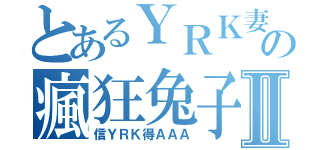 とあるＹＲＫ妻の
瘋狂兔子Ⅱ
信ＹＲＫ得ＡＡＡ